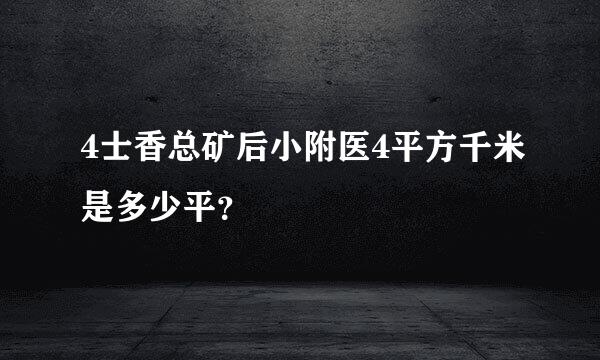 4士香总矿后小附医4平方千米是多少平?